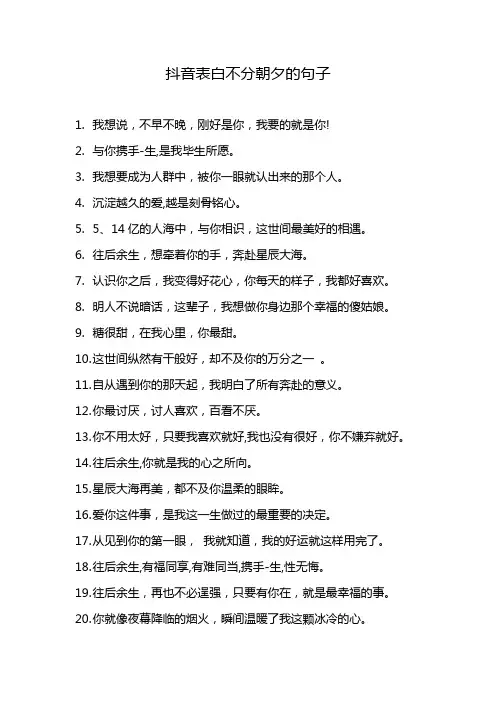 抖音表白不分朝夕的句子

1. 我想说，不早不晚，刚好是你，我要的就是你!

2. 与你携手-生,是我毕生所愿。

3. 我想要成为人群中，被你一眼就认出来的那个人。

4. 沉淀越久的爱,越是刻骨铭心。

5. 5、14 亿的人海中，与你相识，这世间最美好的相遇。

6. 往后余生，想牵着你的手，奔赴星辰大海。

7. 认识你之后，我变得好花心，你每天的样子，我都好喜欢。

8. 明人不说暗话，这辈子，我想做你身边那个幸福的傻姑娘。

9. 糖很甜，在我心里，你最甜。

10.这世间纵然有千般好，却不及你的万分之一 。

11.自从遇到你的那天起，我明白了所有奔赴的意义。

12.你最讨厌，讨人喜欢，百看不厌。

13.你不用太好，只要我喜欢就好,我也没有很好，你不嫌弃就好。

14.往后余生,你就是我的心之所向。

15.星辰大海再美，都不及你温柔的眼眸。

16.爱你这件事，是我这一生做过的最重要的决定。

17.从见到你的第一眼， 我就知道，我的好运就这样用完了。

18.往后余生,有福同享,有难同当,携手-生,性无悔。

19.往后余生，再也不必逞强，只要有你在，就是最幸福的事。

20.你就像夜幕降临的烟火，瞬间温暖了我这颗冰冷的心。